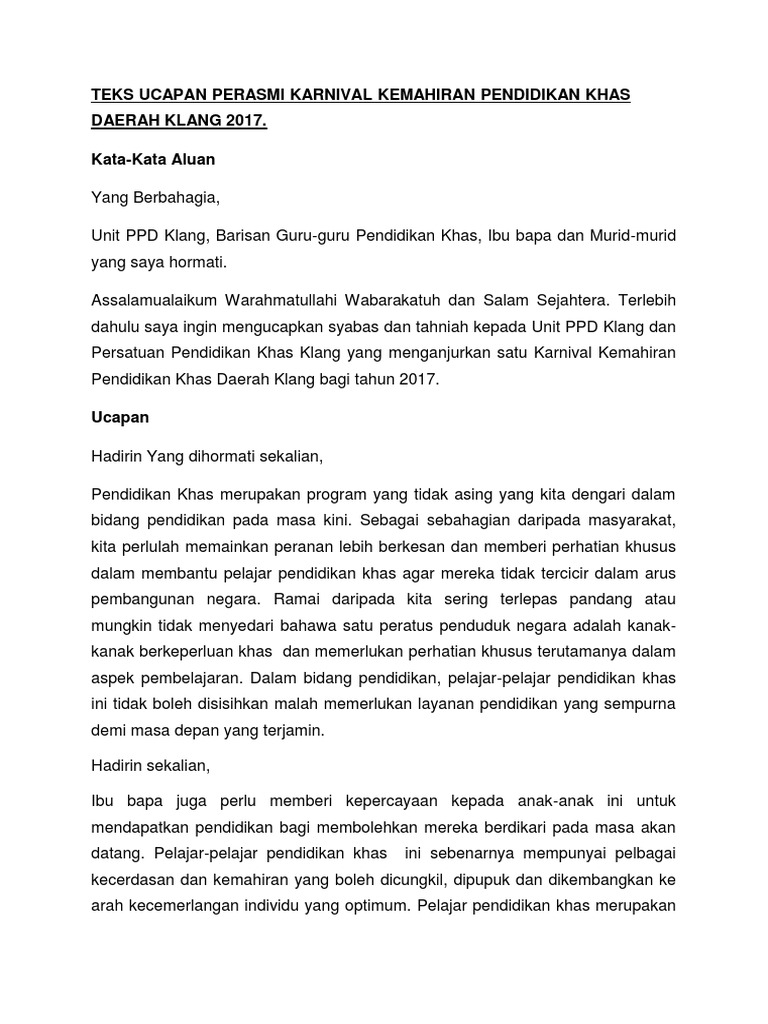 TEKS UCAPAN PERASMI KARNIVAL KEMAHIRAN PENDIDIKAN KHAS DAERAH KLANG 2017.

Kata-Kata Aluan

Yang Berbahagia,

Unit PPD Klang, Barisan Guru-guru Pendidikan Khas, Ibu bapa dan Murid-murid yang saya hormati.

Assalamualaikum Warahmatullahi Wabarakatuh dan Salam Sejahtera. Terlebih dahulu saya ingin mengucapkan syabas dan tahniah kepada Unit PPD Klang dan Persatuan Pendidikan Khas Klang yang menganjurkan satu Karnival Kemahiran Pendidikan Khas Daerah Klang bagi tahun 2017.

Ucapan

Hadirin Yang dihormati sekalian,

Pendidikan Khas merupakan program yang tidak asing yang kita dengari dalam bidang pendidikan pada masa kini. Sebagai sebahagian daripada masyarakat, kita perlulah memainkan peranan lebih berkesan dan memberi perhatian khusus dalam membantu pelajar pendidikan khas agar mereka tidak tercicir dalam arus pembangunan negara. Ramai daripada kita sering terlepas pandang atau mungkin tidak menyedari bahawa satu peratus penduduk negara adalah kanak-kanak berkeperluan khas dan memerlukan perhatian khusus terutamanya dalam aspek pembelajaran. Dalam bidang pendidikan, pelajar-pelajar pendidikan khas ini tidak boleh disisihkan malah memerlukan layanan pendidikan yang sempurna demi masa depan yang terjamin.

Hadirin sekalian,

Ibu bapa juga perlu memberi kepercayaan kepada anak-anak ini untuk mendapatkan pendidikan bagi membolehkan mereka berdikari pada masa akan datang. Pelajar-pelajar pendidikan khas ini sebenarnya mempunyai pelbagai kecerdasan dan kemahiran yang boleh dicungkil, dipupuk dan dikembangkan ke arah kecemerlangan individu yang optimum. Pelajar pendidikan khas merupakan